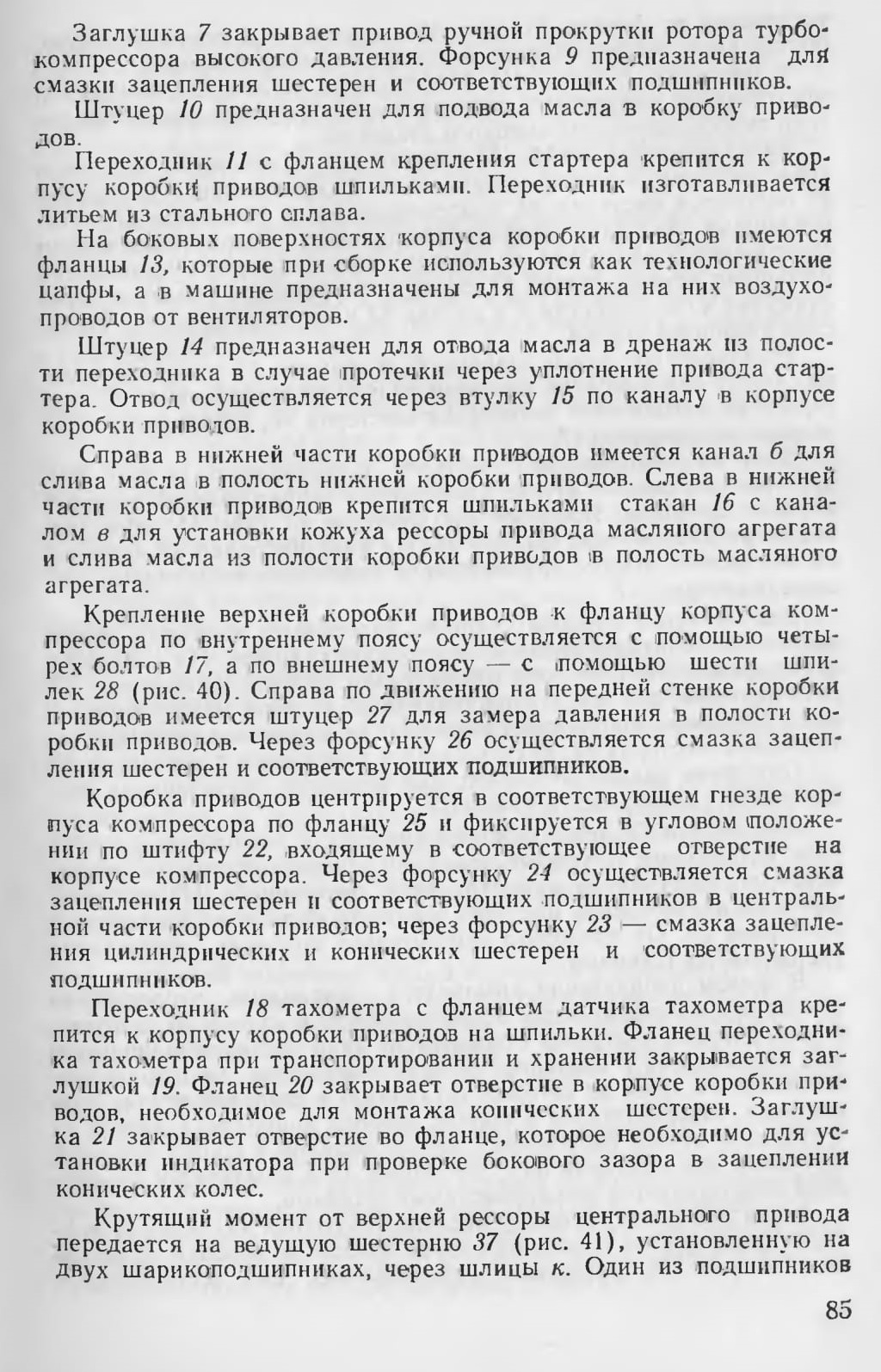 Заглушка 7 закрывает привод ручной прокрутки ротора турбокомпрессора высокого давления. Форсунка 9 предназначена для смазки зацепления шестерен и соответствующих подшипников.

Штуцер 10 предназначен для подвода масла в коробку приводов.

Переходник 11 с фланцем крепления стартера крепится к корпусу коробки приводов шпильками. Переходник изготавливается литьем из стального сплава.

На боковых поверхностях корпуса коробки приводов имеются фланцы 13, которые при сборке используются как технологические цапфы, а в машине предназначены для монтажа на них воздухопроводов от вентиляторов.

Штуцер 14 предназначен для отвода масла в дренаж из полости переходника в случае протечки через уплотнение привода стартера. Отвод осуществляется через втулку 15 по каналу в корпусе коробки приводов.

Справа в нижней части коробки приводов имеется канал б для слива масла в полость нижней коробки приводов. Слева в нижней части коробки приводов крепится шпильками стакан 16 с каналом в для установки кожуха рессоры привода масляного агрегата и слива масла из полости коробки приводов в полость масляного агрегата.

Крепление верхней коробки приводов к фланцу корпуса компрессора по внутреннему поясу осуществляется с помощью четырех болтов 17, а по внешнему поясу — с помощью шести шпилек 28 (рис. 40). Справа по движению на передней стенке коробки приводов имеется штуцер 27 для замера давления в полости коробки приводов. Через форсунку 26 осуществляется смазка зацепления шестерен и соответствующих подшипников.

Коробка приводов центрируется в соответствующем гнезде корпуса компрессора по фланцу 25 и фиксируется в угловом положении по штифту 22, входящему в соответствующее отверстие на корпусе компрессора. Через форсунку 24 осуществляется смазка зацепления шестерен и соответствующих подшипников в центральной части коробки приводов; через форсунку 23 — смазка зацепления цилиндрических и конических шестерен и соответствующих подшипников.

Переходник 18 тахометра с фланцем датчика тахометра крепится к корпусу коробки приводов на шпильки. Фланец переходника тахометра при транспортировании и хранении закрывается заглушкой 19. Фланец 20 закрывает отверстие в корпусе коробки приводов, необходимое для монтажа конических шестерен. Заглушка 21 закрывает отверстие во фланце, которое необходимо для установки индикатора при проверке бокового зазора в зацеплении конических колес.

Крутящий момент от верхней рессоры центрального привода передается на ведущую шестерню 37 (рис. 41), установленную на двух шарикоподшипниках, через шлицы к. Один из подшипников

85